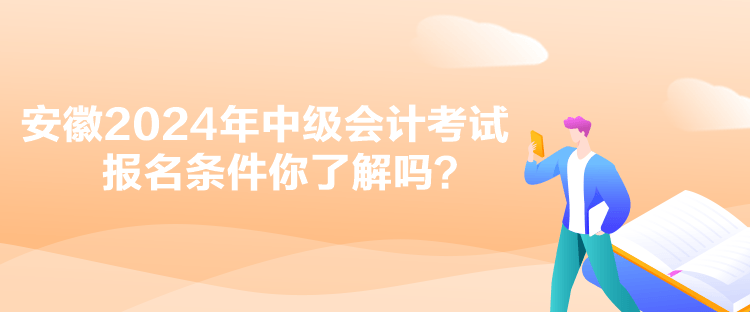 安徽2024年中级会计考试
报名条件你了解吗？